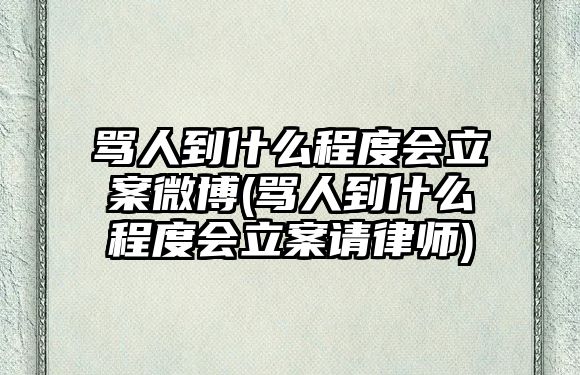 骂人到什么程度会立案微博(骂人到什么程度会立案请律师)